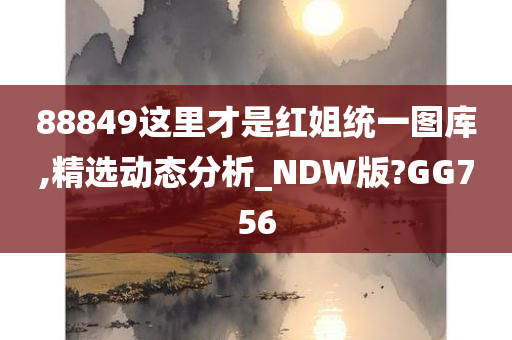 88849这里才是红姐统一图库,精选动态分析_NDW版?GG756